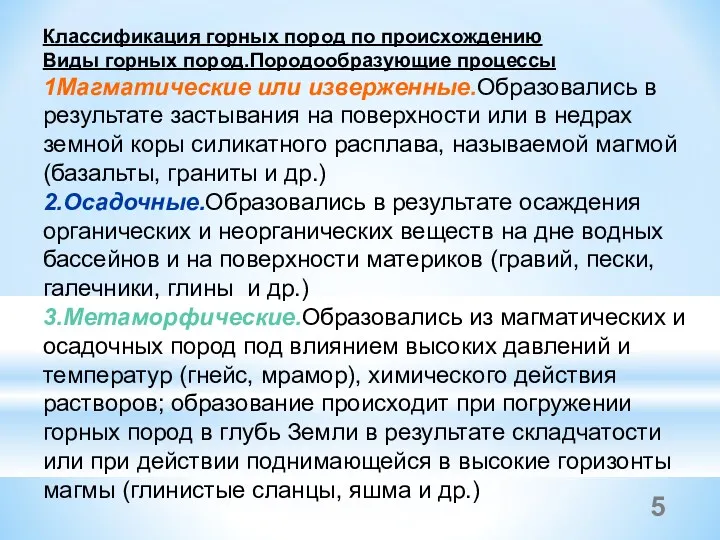 Классификация горных пород по происхождению
Виды горных пород.Породообразующие процессы

1Магматические или изверженные.Образовались в результате застывания на поверхности или в недрах земной коры силикатного расплава, называемой магмой (базальты, граниты и др.)

2.Осадочные.Образовались в результате осаждения органических и неорганических веществ на дне водных бассейнов и на поверхности материков (гравий, пески, галечники, глины и др.)

3.Метаморфические.Образовались из магматических и осадочных пород под влиянием высоких давлений и температур (гнейс, мрамор), химического действия растворов; образование происходит при погружении горных пород в глубь Земли в результате складчатости или при действии поднимающейся в высокие горизонты магмы (глинистые сланцы, яшма и др.)

5